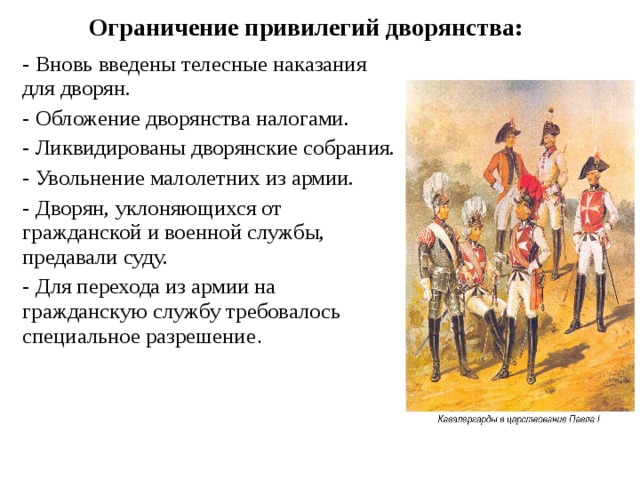 Ограничение привилегий дворянства:

- Вновь введены телесные наказания для дворян.

- Обложение дворянства налогами.

- Ликвидированы дворянские собрания.

- Увольнение малолетних из армии.

- Дворян, уклоняющихся от гражданской и военной службы, предавали суду.

- Для перехода из армии на гражданскую службу требовалось специальное разрешение.

Кавалергарды в царствование Павла I